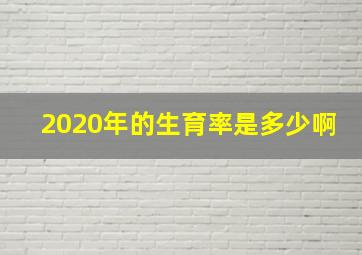 2020年的生育率是多少啊